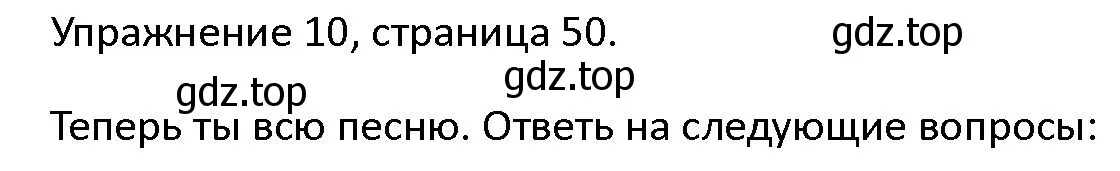 Упражнение 10, страница 50.

gdz.top

gdz.top

gdz.top

Теперь ты всю песню. Ответь на следующие вопросы: